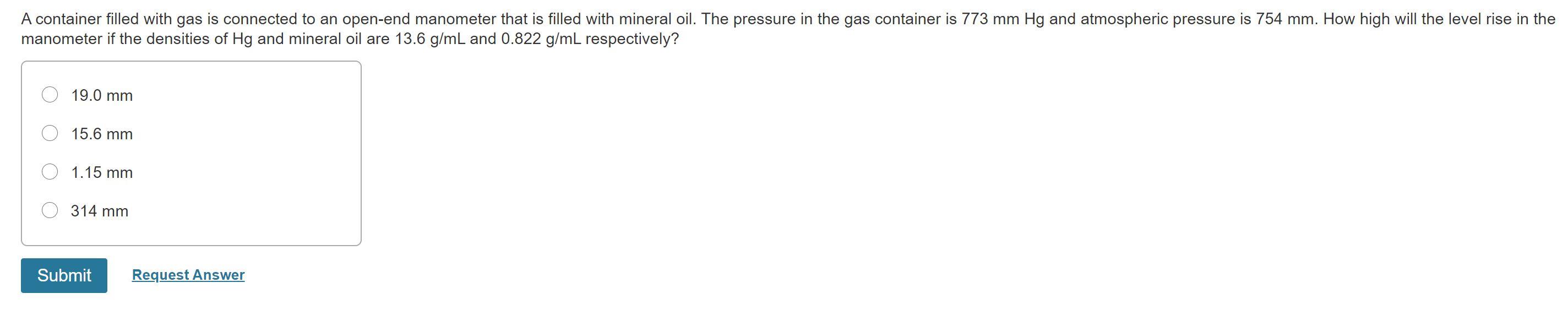 A container filled with gas is connected to an open-end manometer that is filled with mineral oil. The pressure in the gas container is 773 mm Hg and atmospheric pressure is 754 mm. How high will the level rise in the manometer if the densities of Hg and mineral oil are 13.6 g/mL and 0.822 g/mL respectively?

19.0 mm

15.6 mm

1.15 mm

314 mm

Submit

Request Answer